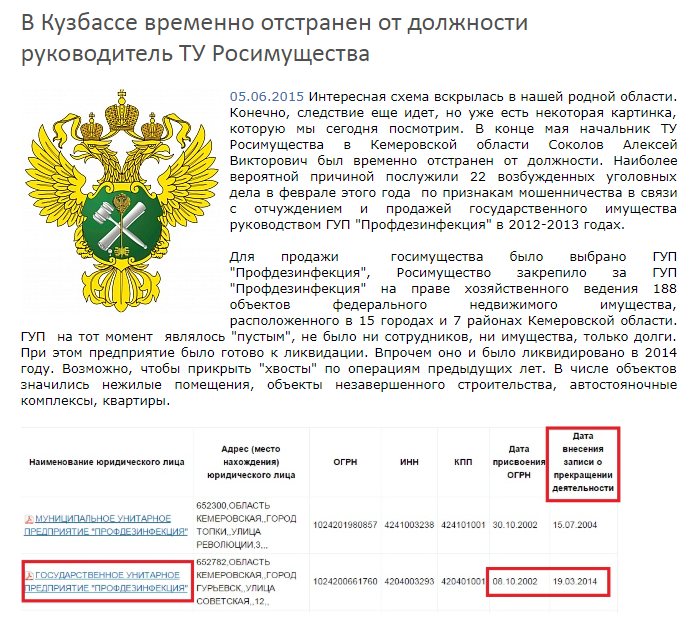 В Кузбассе временно отстранен от должности руководитель ТУ Росимущества

05.06.2015 Интересная схема вскрылась в нашей родной области. Конечно, следствие еще идет, но уже есть некоторая картинка, которую мы сегодня посмотрим. В конце мая начальник ТУ Росимущества в Кемеровской области Соколов Алексей Викторович был временно отстранен от должности. Наиболее вероятной причиной послужили 22 возбужденных уголовных дела в феврале этого года по признакам мошенничества в связи с отчуждением и продажей государственного имущества руководством ГУП "Профдезинфекция" в 2012-2013 годах.

Для продажи госимущества было выбрано ГУП "Профдезинфекция", Росимущество закрепило за ГУП "Профдезинфекция" на праве хозяйственного ведения 188 объектов федерального недвижимого имущества, расположенного в 15 городах и 7 районах Кемеровской области. ГУП на тот момент являлось "пустым", не было ни сотрудников, ни имущества, только долги. При этом предприятие было готово к ликвидации. Впрочем оно и было ликвидировано в 2014 году. Возможно, чтобы прикрыть "хвосты" по операциям предыдущих лет. В числе объектов значились нежилые помещения, объекты незавершенного строительства, автостояночные комплексы, квартиры.

| Наименование юридического лица | Адрес (место нахождения) юридического лица | ОГРН | ИНН | КПП | Дата присвоения ОГРН | Дата внесения записи о прекращении деятельности |
|---|---|---|---|---|---|---|
| МУНИЦИПАЛЬНОЕ УНИТАРНОЕ ПРЕДПРИЯТИЕ "ПРОФДЕЗИНФЕКЦИЯ" | 652300,ОБЛАСТЬ КЕМЕРОВСКАЯ,,ГОРОД ТОПКИ,,УЛИЦА РЕВОЛЮЦИИ,3,, | 1024201980857 | 4241003238 | 424101001 | 30.10.2002 | 15.07.2004 |
| ГОСУДАРСТВЕННОЕ УНИТАРНОЕ ПРЕДПРИЯТИЕ "ПРОФДЕЗИНФЕКЦИЯ" | 652782,ОБЛАСТЬ КЕМЕРОВСКАЯ,,ГОРОД ГУРЬЕВСК,,УЛИЦА СОВЕТСКАЯ,,12,, | 1024200661760 | 4204003293 | 420401001 | 08.10.2002 | 19.03.2014 |